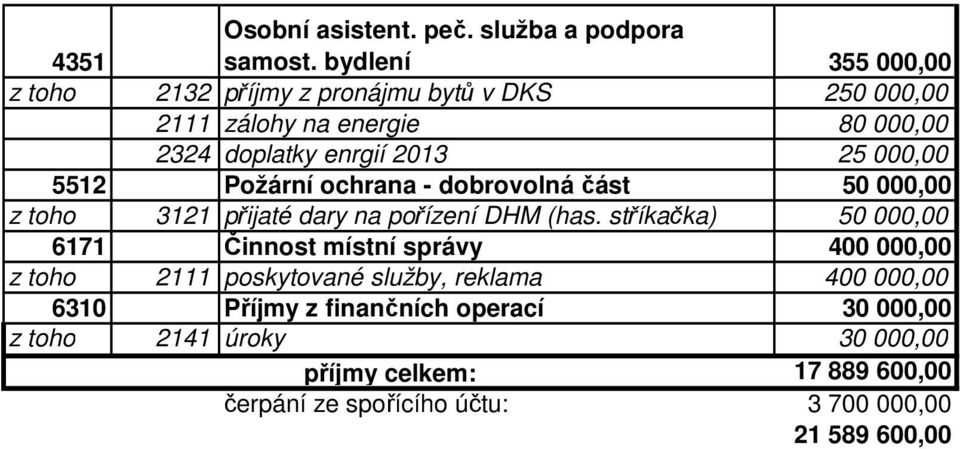 | | | | |
|---|---|---|---|
| 4351 | | Osobní asistent. peč. služba a podpora samost. bydlení | 355 000,00 |
| z toho | 2132 | příjmy z pronájmu bytů v DKS | 250 000,00 |
| | 2111 | zálohy na energie | 80 000,00 |
| | 2324 | doplatky enrgií 2013 | 25 000,00 |
| 5512 | | Požární ochrana - dobrovolná část | 50 000,00 |
| z toho | 3121 | přijaté dary na pořízení DHM (has. stříkačka) | 50 000,00 |
| 6171 | | Činnost místní správy | 400 000,00 |
| z toho | 2111 | poskytované služby, reklama | 400 000,00 |
| 6310 | | Příjmy z finančních operací | 30 000,00 |
| z toho | 2141 | úroky | 30 000,00 |
| | | příjmy celkem: | 17 889 600,00 |
| | | čerpání ze spořícího účtu: | 3 700 000,00 |
| | | | 21 589 600,00 |